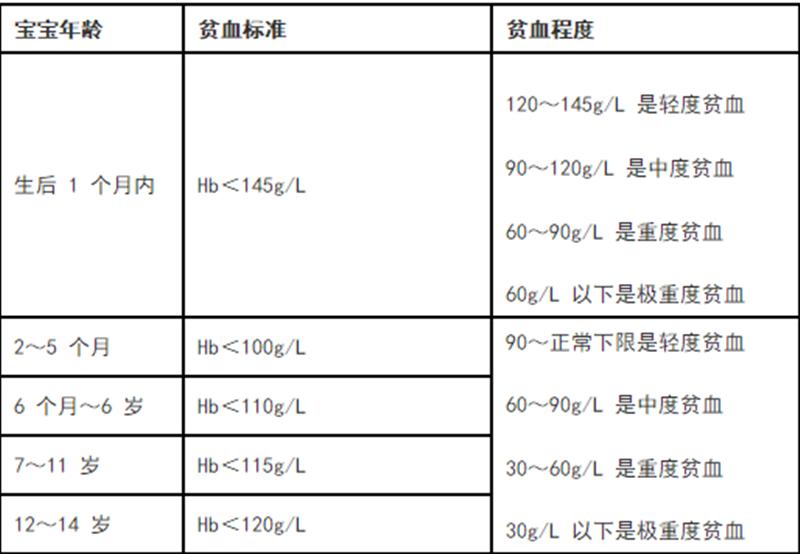 | 宝宝年龄 | 贫血标准 | 贫血程度 |
|---|---|---|
| 生后1个月内 | Hb＜145g/L | 120～145g/L 是轻度贫血 90～120g/L 是中度贫血 60～90g/L 是重度贫血 60g/L 以下是极重度贫血 |
| 2～5个月 | Hb＜100g/L | 90～正常下限是轻度贫血 60～90g/L 是中度贫血 30～60g/L 是重度贫血 30g/L 以下是极重度贫血 |
| 6个月～6岁 | Hb＜110g/L | |
| 7～11岁 | Hb＜115g/L | |
| 12～14岁 | Hb＜120g/L | |